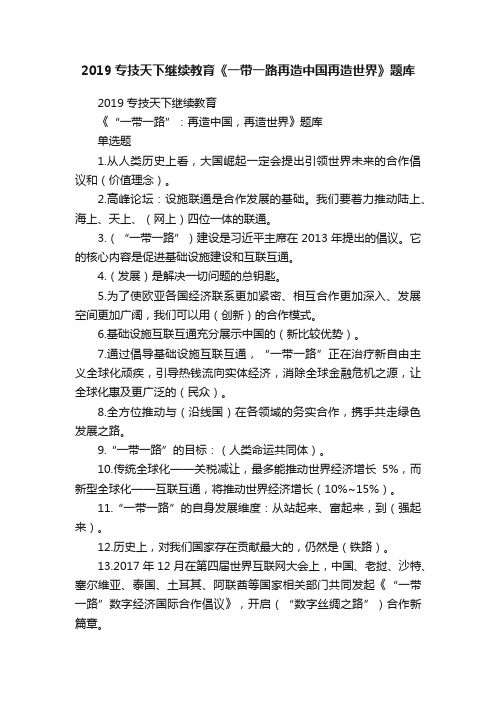 2019 专技天下继续教育《一带一路再造中国再造世界》题库

2019 专技天下继续教育

《“一带一路”：再造中国，再造世界》题库

单选题

1.从人类历史上看，大国崛起一定会提出引领世界未来的合作倡议和（价值理念）。

2.高峰论坛：设施联通是合作发展的基础。我们要着力推动陆上、海上、天上、（网上）四位一体的联通。

3.（“一带一路”）建设是习近平主席在 2013 年提出的倡议。它的核心内容是促进基础设施建设和互联互通。

4.（发展）是解决一切问题的总钥匙。

5.为了使欧亚各国经济联系更加紧密、相互合作更加深入、发展空间更加广阔，我们可以用（创新）的合作模式。

6.基础设施互联互通充分展示中国的（新比较优势）。

7.通过倡导基础设施互联互通，“一带一路”正在治疗新自由主义全球化顽疾，引导热钱流向实体经济，消除全球金融危机之源，让全球化惠及更广泛的（民众）。

8.全方位推动与（沿线国）在各领域的务实合作，携手共走绿色发展之路。

9.“一带一路”的目标：（人类命运共同体）。

10.传统全球化——关税减让，最多能推动世界经济增长 5%，而新型全球化——互联互通，将推动世界经济增长（10%~15%）。

11.“一带一路”的自身发展维度：从站起来、富起来，到（强起来）。

12.历史上，对我们国家存在贡献最大的，仍然是（铁路）。

13.2017 年 12 月在第四届世界互联网大会上，中国、老挝、沙特、塞尔维亚、泰国、土耳其、阿联酋等国家相关部门共同发起《“一带一路”数字经济国际合作倡议》，开启（“数字丝绸之路”）合作新篇章。